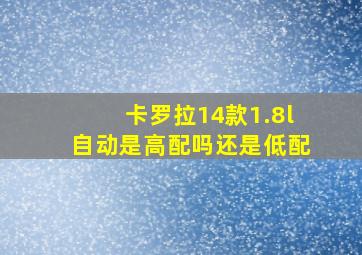 卡罗拉14款1.8l
自动是高配吗还是低配